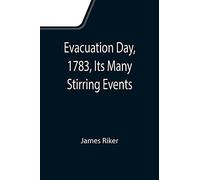 Evacuation Day, 1783, Its Many Stirring Events

James Riker